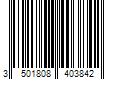 3 501808 403842